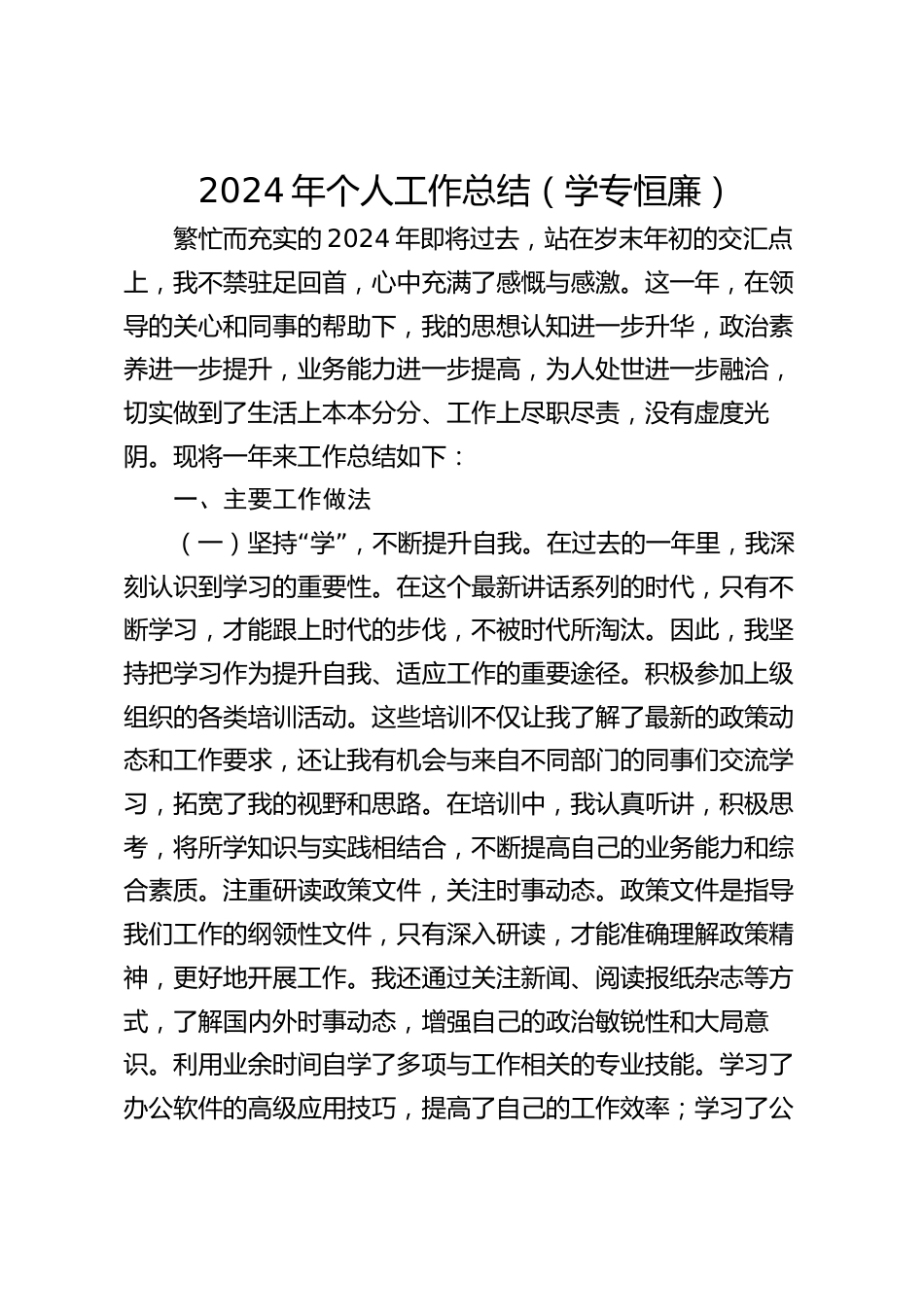 2024年个人工作总结（学专恒廉）

繁忙而充实的2024年即将过去，站在岁末年初的交汇点上，我不禁驻足回首，心中充满了感慨与感激。这一年，在领导的关心和同事的帮助下，我的思想认知进一步升华，政治素养进一步提升，业务能力进一步提高，为人处世进一步融洽，切实做到了生活上本本分分、工作上尽职尽责，没有虚度光阴。现将一年来工作总结如下：

一、主要工作做法

（一）坚持“学”，不断提升自我。在过去的一年里，我深刻认识到学习的重要性。在这个最新讲话系列的时代，只有不断学习，才能跟上时代的步伐，不被时代所淘汰。因此，我坚持把学习作为提升自我、适应工作的重要途径。积极参加上级组织的各类培训活动。这些培训不仅让我了解了最新的政策动态和工作要求，还让我有机会与来自不同部门的同事们交流学习，拓宽了我的视野和思路。在培训中，我认真听讲，积极思考，将所学知识与实践相结合，不断提高自己的业务能力和综合素质。注重研读政策文件，关注时事动态。政策文件是指导我们工作的纲领性文件，只有深入研读，才能准确理解政策精神，更好地开展工作。我还通过关注新闻、阅读报纸杂志等方式，了解国内外时事动态，增强自己的政治敏锐性和大局意识。利用业余时间自学了多项与工作相关的专业技能。学习了办公软件的高级应用技巧，提高了自己的工作效率；学习了公